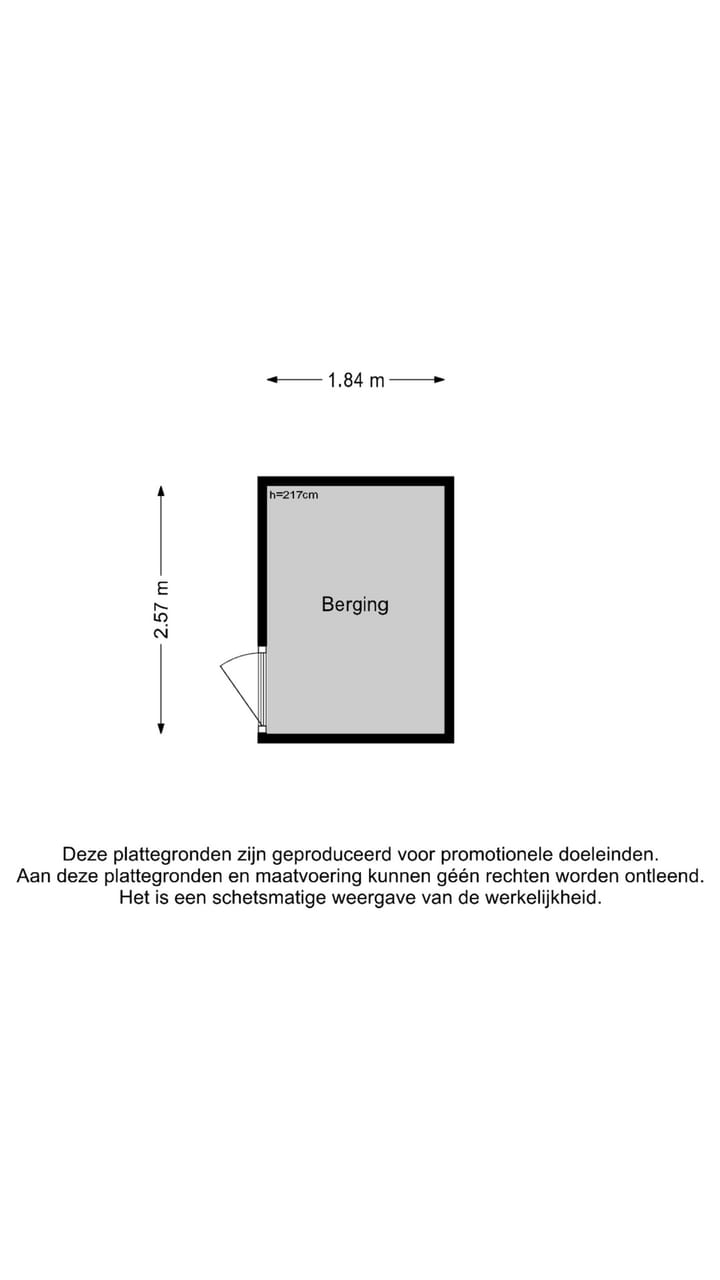 1.84 m

2.57 m

h=217cm

Berging

Deze plattegronden zijn geproduceerd voor promotionele doeleinden.
Aan deze plattegronden en maatvoering kunnen géén rechten worden ontleend.
Het is een schetsmatige weergave van de werkelijkheid.